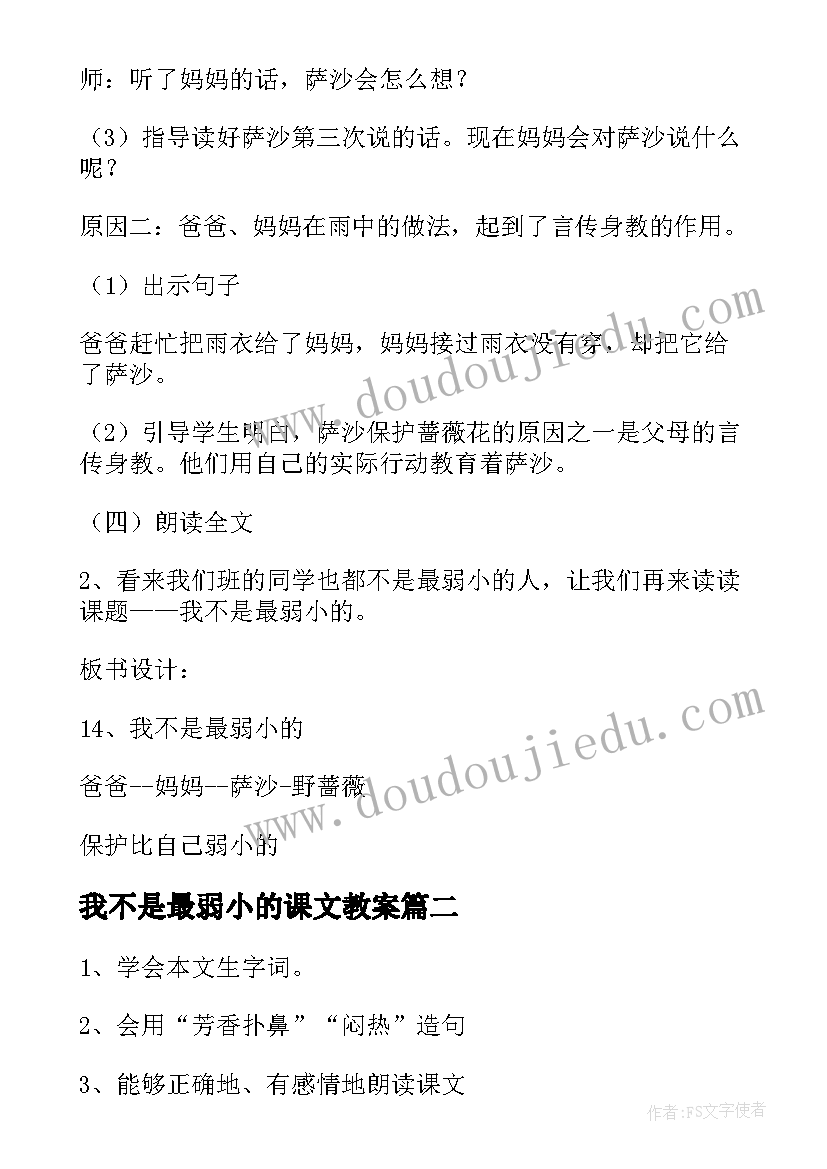 师：听了妈妈的话，萨沙会怎么想？

（3）指导读好萨沙第三次说的话。现在妈妈会对萨沙说什么呢？

原因二：爸爸、妈妈在雨中的做法，起到了言传身教的作用。

（1）出示句子

爸爸赶忙把雨衣给了妈妈，妈妈接过雨衣没有穿，却把它给了萨沙。

（2）引导学生明白，萨沙保护蔷薇花的原因之一是父母的言传身教。他们用自己的实际行动教育着萨沙。

（四）朗读全文

2、看来我们班的同学也都不是最弱小的人，让我们再来读读课题——我不是最弱小的。

板书设计：

14、我不是最弱小的

爸爸--妈妈--萨沙-野蔷薇

保护比自己弱小的

我不是最弱小的课文教案篇二

1、学会本文生字词。

2、会用“芳香扑鼻”“闷热”造句

3、能够正确地、有感情地朗读课文

www.doudoujiedu.com

www.doudoujiedu.com

作者：FS文字使者